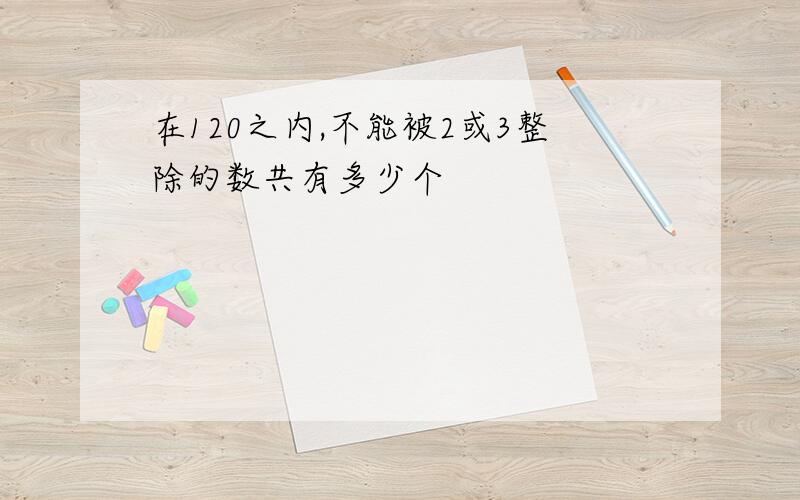 在120之内,不能被2或3整除的数共有多少个